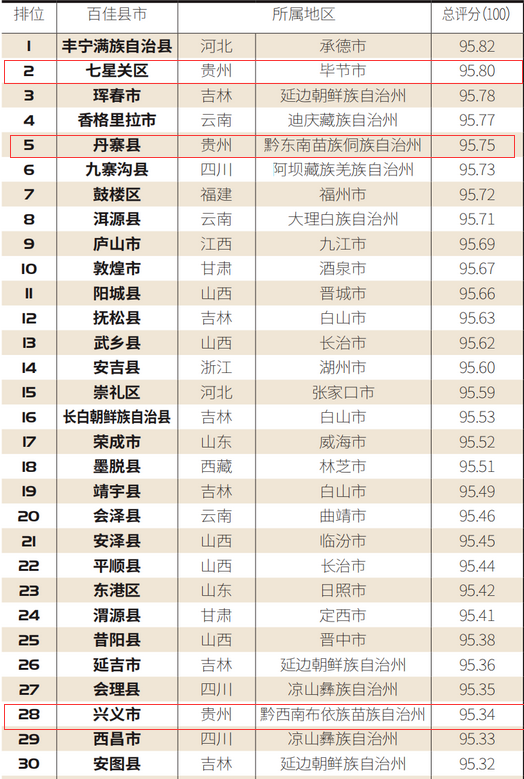 | 排位 | 百佳县市 | 所属地区 |  | 总评分(100) |
|---|---|---|---|---|
| 1 | 丰宁满族自治县 | 河北 | 承德市 | 95.82 |
| 2 | 七星关区 | 贵州 | 毕节市 | 95.80 |
| 3 | 珲春市 | 吉林 | 延边朝鲜族自治州 | 95.78 |
| 4 | 香格里拉市 | 云南 | 迪庆藏族自治州 | 95.77 |
| 5 | 丹寨县 | 贵州 | 黔东南苗族侗族自治州 | 95.75 |
| 6 | 九寨沟县 | 四川 | 阿坝藏族羌族自治州 | 95.73 |
| 7 | 鼓楼区 | 福建 | 福州市 | 95.72 |
| 8 | 洱源县 | 云南 | 大理白族自治州 | 95.71 |
| 9 | 庐山市 | 江西 | 九江市 | 95.69 |
| 10 | 敦煌市 | 甘肃 | 酒泉市 | 95.67 |
| 11 | 阳城县 | 山西 | 晋城市 | 95.66 |
| 12 | 抚松县 | 吉林 | 白山市 | 95.63 |
| 13 | 武乡县 | 山西 | 长治市 | 95.62 |
| 14 | 安吉县 | 浙江 | 湖州市 | 95.60 |
| 15 | 崇礼区 | 河北 | 张家口市 | 95.59 |
| 16 | 长白朝鲜族自治县 | 吉林 | 白山市 | 95.53 |
| 17 | 荣成市 | 山东 | 威海市 | 95.52 |
| 18 | 墨脱县 | 西藏 | 林芝市 | 95.51 |
| 19 | 靖宇县 | 吉林 | 白山市 | 95.49 |
| 20 | 会泽县 | 云南 | 曲靖市 | 95.46 |
| 21 | 安泽县 | 山西 | 临汾市 | 95.45 |
| 22 | 平顺县 | 山西 | 长治市 | 95.44 |
| 23 | 东港区 | 山东 | 日照市 | 95.42 |
| 24 | 渭源县 | 甘肃 | 定西市 | 95.41 |
| 25 | 昔阳县 | 山西 | 晋中市 | 95.38 |
| 26 | 延吉市 | 吉林 | 延边朝鲜族自治州 | 95.36 |
| 27 | 会理县 | 四川 | 凉山彝族自治州 | 95.35 |
| 28 | 兴义市 | 贵州 | 黔西南布依族苗族自治州 | 95.34 |
| 29 | 西昌市 | 四川 | 凉山彝族自治州 | 95.33 |
| 30 | 安图县 | 吉林 | 延边朝鲜族自治州 | 95.32 |